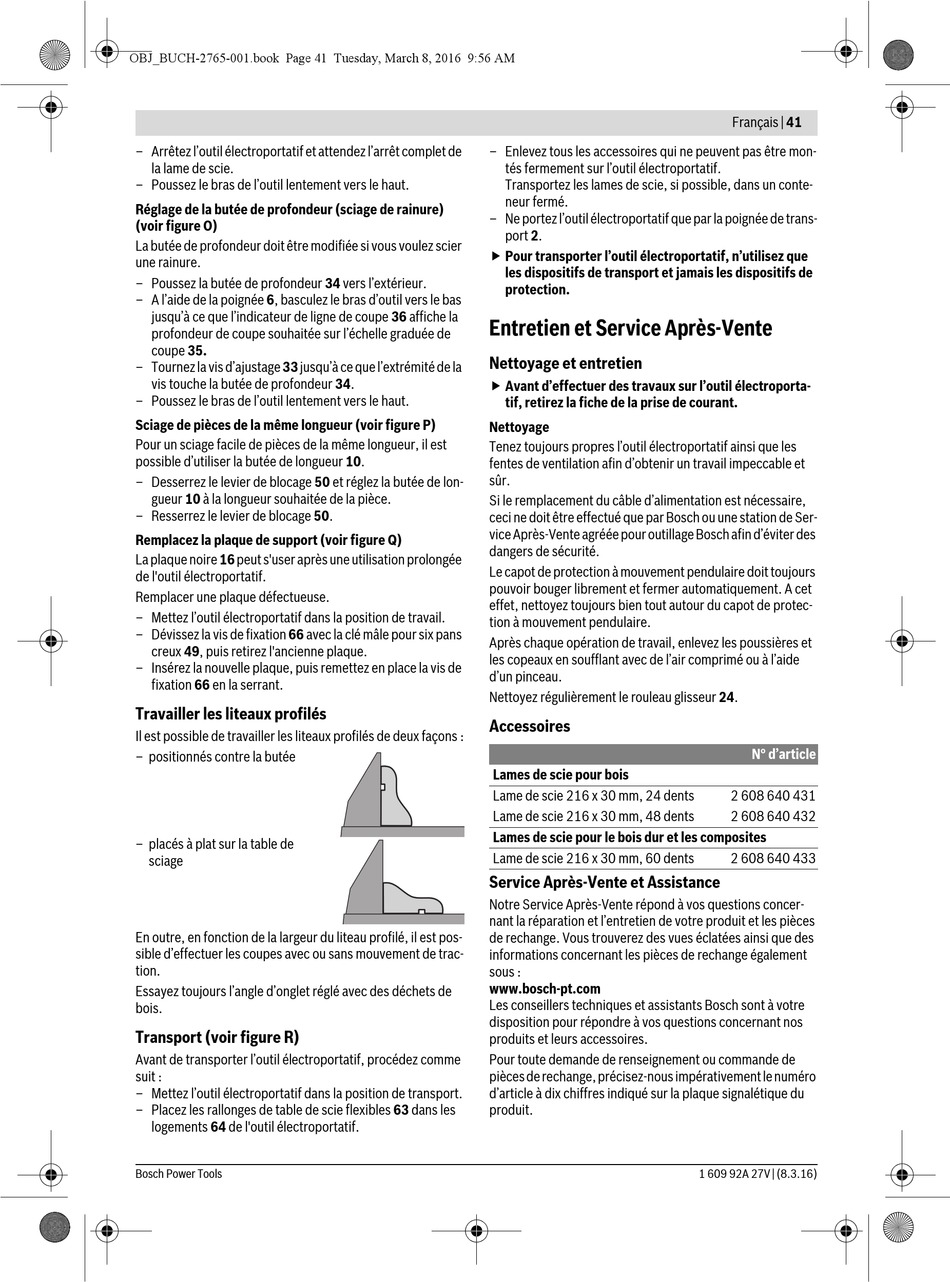 OBJ_BUCH-2765-001.book Page 41 Tuesday, March 8, 2016 9:56 AM

Français | 41

– Arrêtez l'outil électroportatif et attendez l'arrêt complet de la lame de scie.
– Poussez le bras de l'outil lentement vers le haut.

Réglage de la butée de profondeur (sciage de rainure) (voir figure O)

La butée de profondeur doit être modifiée si vous voulez scier une rainure.

– Poussez la butée de profondeur 34 vers l'extérieur.
– A l'aide de la poignée 6, basculez le bras d'outil vers le bas jusqu'à ce que l'indicateur de ligne de coupe 36 affiche la profondeur de coupe souhaitée sur l'échelle graduée de coupe 35.
– Tournez la vis d'ajustage 33 jusqu'à ce que l'extrémité de la vis touche la butée de profondeur 34.
– Poussez le bras de l'outil lentement vers le haut.

Sciage de pièces de la même longueur (voir figure P)

Pour un sciage facile de pièces de la même longueur, il est possible d'utiliser la butée de longueur 10.

– Desserrez le levier de blocage 50 et réglez la butée de longueur 10 à la longueur souhaitée de la pièce.
– Resserrez le levier de blocage 50.

Remplacez la plaque de support (voir figure Q)

La plaque noire 16 peut s'user après une utilisation prolongée de l'outil électroportatif.

Remplacer une plaque défectueuse.

– Mettez l'outil électroportatif dans la position de travail.
– Dévissez la vis de fixation 66 avec la clé mâle pour six pans creux 49, puis retirez l'ancienne plaque.
– Insérez la nouvelle plaque, puis remettez en place la vis de fixation 66 en la serrant.

Travailler les liteaux profilés

Il est possible de travailler les liteaux profilés de deux façons :

– positionnés contre la butée

– placés à plat sur la table de sciage

En outre, en fonction de la largeur du liteau profilé, il est possible d'effectuer les coupes avec ou sans mouvement de traction.

Essayez toujours l'angle d'onglet réglé avec des déchets de bois.

Transport (voir figure R)

Avant de transporter l'outil électroportatif, procédez comme suit :

– Mettez l'outil électroportatif dans la position de transport.
– Placez les rallonges de table de scie flexibles 63 dans les logements 64 de l'outil électroportatif.

– Enlevez tous les accessoires qui ne peuvent pas être montés fermement sur l'outil électroportatif.
Transportez les lames de scie, si possible, dans un conteneur fermé.
– Ne portez l'outil électroportatif que par la poignée de transport 2.

▶ Pour transporter l'outil électroportatif, n'utilisez que les dispositifs de transport et jamais les dispositifs de protection.

Entretien et Service Après-Vente

Nettoyage et entretien

▶ Avant d'effectuer des travaux sur l'outil électroportatif, retirez la fiche de la prise de courant.

Nettoyage

Tenez toujours propres l'outil électroportatif ainsi que les fentes de ventilation afin d'obtenir un travail impeccable et sûr.

Si le remplacement du câble d'alimentation est nécessaire, ceci ne doit être effectué que par Bosch ou une station de Service Après-Vente agréée pour outillage Bosch afin d'éviter des dangers de sécurité.

Le capot de protection à mouvement pendulaire doit toujours pouvoir bouger librement et fermer automatiquement. A cet effet, nettoyez toujours bien tout autour du capot de protection à mouvement pendulaire.

Après chaque opération de travail, enlevez les poussières et les copeaux en soufflant avec de l'air comprimé ou à l'aide d'un pinceau.

Nettoyez régulièrement le rouleau glisseur 24.

Accessoires

| | N° d'article |
|---|---|
| Lames de scie pour bois | |
| Lame de scie 216 x 30 mm, 24 dents | 2 608 640 431 |
| Lame de scie 216 x 30 mm, 48 dents | 2 608 640 432 |
| Lames de scie pour le bois dur et les composites | |
| Lame de scie 216 x 30 mm, 60 dents | 2 608 640 433 |

Service Après-Vente et Assistance

Notre Service Après-Vente répond à vos questions concernant la réparation et l'entretien de votre produit et les pièces de rechange. Vous trouverez des vues éclatées ainsi que des informations concernant les pièces de rechange également sous :
www.bosch-pt.com
Les conseillers techniques et assistants Bosch sont à votre disposition pour répondre à vos questions concernant nos produits et leurs accessoires.

Pour toute demande de renseignement ou commande de pièces de rechange, précisez-nous impérativement le numéro d'article à dix chiffres indiqué sur la plaque signalétique du produit.

Bosch Power Tools 1 609 92A 27V | (8.3.16)